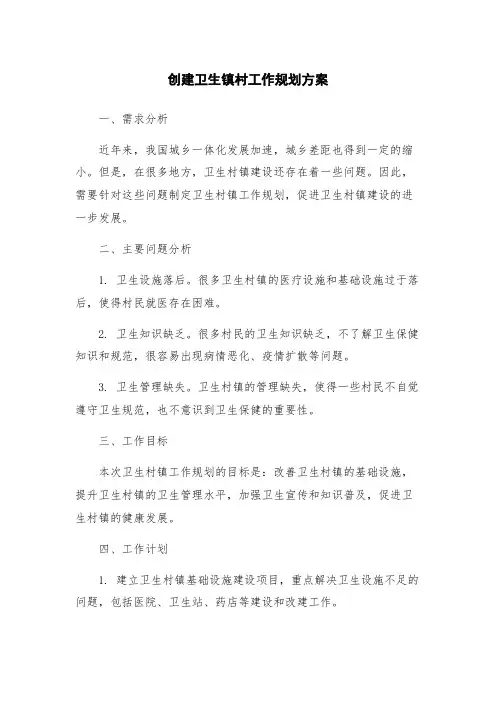 创建卫生镇村工作规划方案

一、需求分析

近年来，我国城乡一体化发展加速，城乡差距也得到一定的缩小。但是，在很多地方，卫生村镇建设还存在着一些问题。因此，需要针对这些问题制定卫生村镇工作规划，促进卫生村镇建设的进一步发展。

二、主要问题分析

1. 卫生设施落后。很多卫生村镇的医疗设施和基础设施过于落后，使得村民就医存在困难。

2. 卫生知识缺乏。很多村民的卫生知识缺乏，不了解卫生保健知识和规范，很容易出现病情恶化、疫情扩散等问题。

3. 卫生管理缺失。卫生村镇的管理缺失，使得一些村民不自觉遵守卫生规范，也不意识到卫生保健的重要性。

三、工作目标

本次卫生村镇工作规划的目标是：改善卫生村镇的基础设施，提升卫生村镇的卫生管理水平，加强卫生宣传和知识普及，促进卫生村镇的健康发展。

四、工作计划

1. 建立卫生村镇基础设施建设项目，重点解决卫生设施不足的问题，包括医院、卫生站、药店等建设和改建工作。